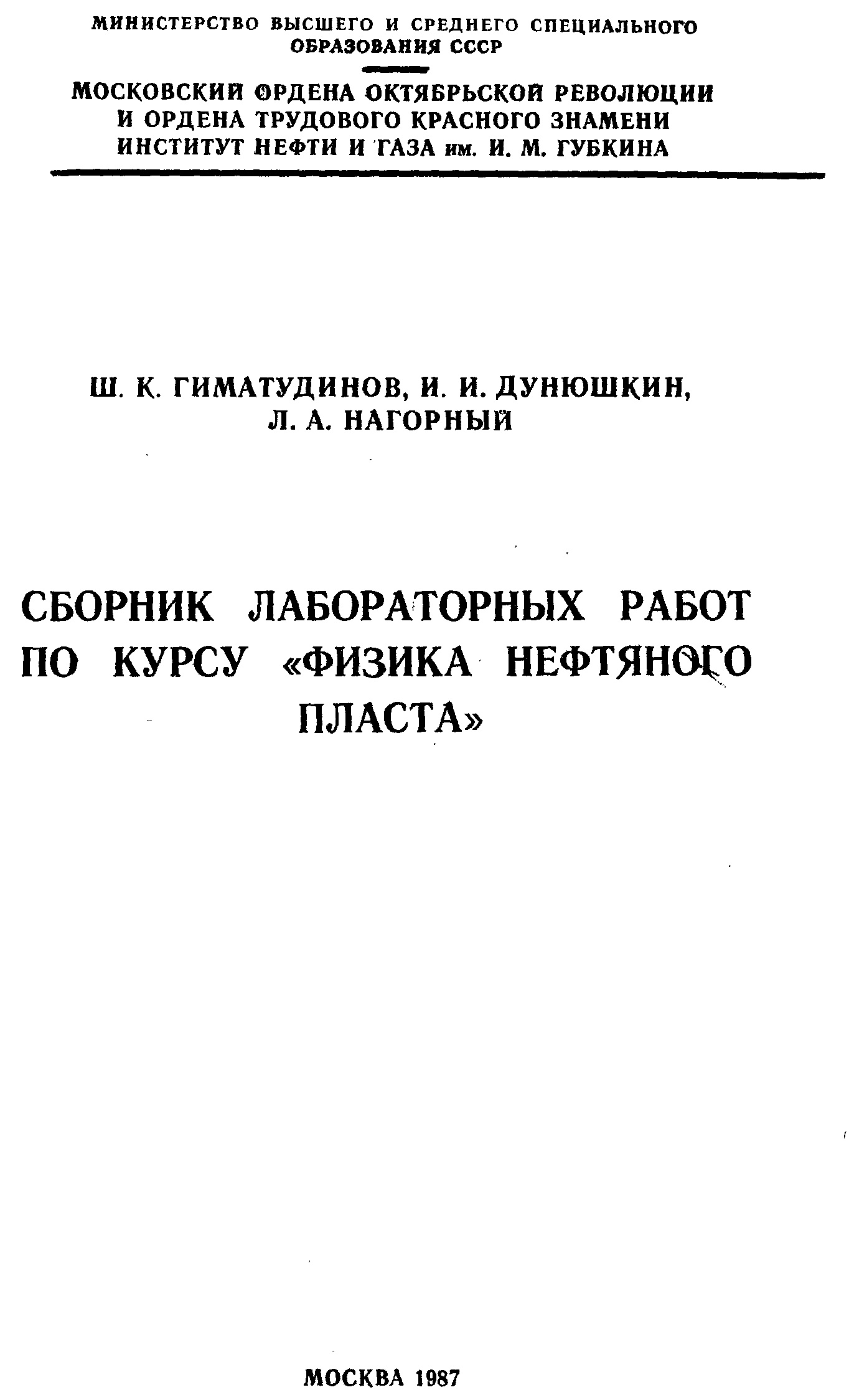 МИНИСТЕРСТВО ВЫСШЕГО И СРЕДНЕГО СПЕЦИАЛЬНОГО ОБРАЗОВАНИЯ СССР

МОСКОВСКИЙ ОРДЕНА ОКТЯБРЬСКОЙ РЕВОЛЮЦИИ И ОРДЕНА ТРУДОВОГО КРАСНОГО ЗНАМЕНИ ИНСТИТУТ НЕФТИ И ГАЗА им. И. М. ГУБКИНА

Ш. К. ГИМАТУДИНОВ, И. И. ДУНЮШКИН,
Л. А. НАГОРНЫЙ

СБОРНИК ЛАБОРАТОРНЫХ РАБОТ ПО КУРСУ «ФИЗИКА НЕФТЯНОГО ПЛАСТА»

МОСКВА 1987